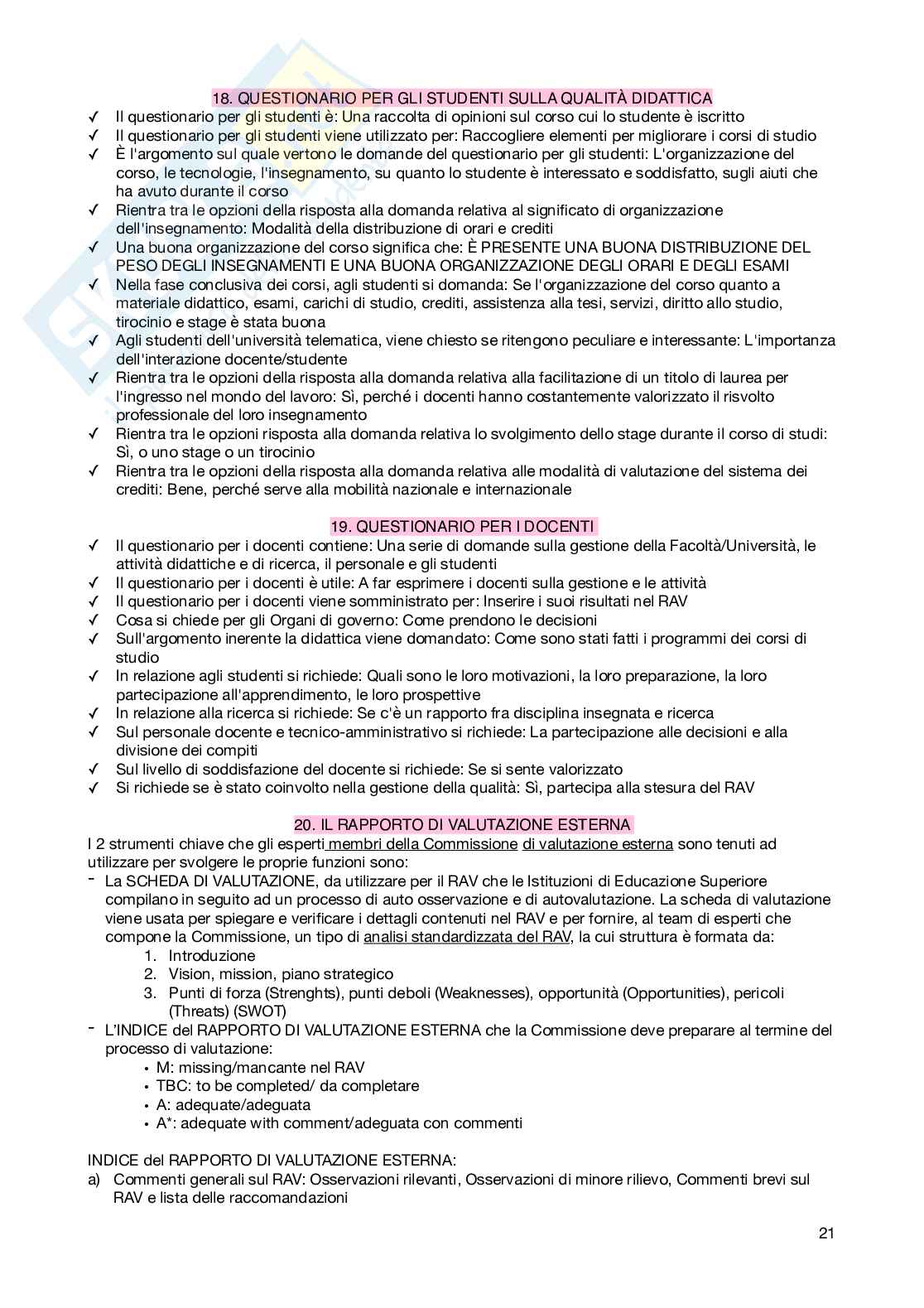 18. QUESTIONARIO PER GLI STUDENTI SULLA QUALITÀ DIDATTICA

✓ Il questionario per gli studenti è: Una raccolta di opinioni sul corso cui lo studente è iscritto
✓ Il questionario per gli studenti viene utilizzato per: Raccogliere elementi per migliorare i corsi di studio
✓ È l'argomento sul quale vertono le domande del questionario per gli studenti: L'organizzazione del corso, le tecnologie, l'insegnamento, su quanto lo studente è interessato e soddisfatto, sugli aiuti che ha avuto durante il corso
✓ Rientra tra le opzioni della risposta alla domanda relativa al significato di organizzazione dell'insegnamento: Modalità della distribuzione di orari e crediti
✓ Una buona organizzazione del corso significa che: È PRESENTE UNA BUONA DISTRIBUZIONE DEL PESO DEGLI INSEGNAMENTI E UNA BUONA ORGANIZZAZIONE DEGLI ORARI E DEGLI ESAMI
✓ Nella fase conclusiva dei corsi, agli studenti si domanda: Se l'organizzazione del corso quanto a materiale didattico, esami, carichi di studio, crediti, assistenza alla tesi, servizi, diritto allo studio, tirocinio e stage è stata buona
✓ Agli studenti dell'università telematica, viene chiesto se ritengono peculiare e interessante: L'importanza dell'interazione docente/studente
✓ Rientra tra le opzioni della risposta alla domanda relativa alla facilitazione di un titolo di laurea per l'ingresso nel mondo del lavoro: Sì, perché i docenti hanno costantemente valorizzato il risvolto professionale del loro insegnamento
✓ Rientra tra le opzioni risposta alla domanda relativa lo svolgimento dello stage durante il corso di studi: Sì, o uno stage o un tirocinio
✓ Rientra tra le opzioni della risposta alla domanda relativa alle modalità di valutazione del sistema dei crediti: Bene, perché serve alla mobilità nazionale e internazionale

19. QUESTIONARIO PER I DOCENTI

✓ Il questionario per i docenti contiene: Una serie di domande sulla gestione della Facoltà/Università, le attività didattiche e di ricerca, il personale e gli studenti
✓ Il questionario per i docenti è utile: A far esprimere i docenti sulla gestione e le attività
✓ Il questionario per i docenti viene somministrato per: Inserire i suoi risultati nel RAV
✓ Cosa si chiede per gli Organi di governo: Come prendono le decisioni
✓ Sull'argomento inerente la didattica viene domandato: Come sono stati fatti i programmi dei corsi di studio
✓ In relazione agli studenti si richiede: Quali sono le loro motivazioni, la loro preparazione, la loro partecipazione all'apprendimento, le loro prospettive
✓ In relazione alla ricerca si richiede: Se c'è un rapporto fra disciplina insegnata e ricerca
✓ Sul personale docente e tecnico-amministrativo si richiede: La partecipazione alle decisioni e alla divisione dei compiti
✓ Sul livello di soddisfazione del docente si richiede: Se si sente valorizzato
✓ Si richiede se è stato coinvolto nella gestione della qualità: Sì, partecipa alla stesura del RAV

20. IL RAPPORTO DI VALUTAZIONE ESTERNA

I 2 strumenti chiave che gli esperti membri della Commissione di valutazione esterna sono tenuti ad utilizzare per svolgere le proprie funzioni sono:
- La SCHEDA DI VALUTAZIONE, da utilizzare per il RAV che le Istituzioni di Educazione Superiore compilano in seguito ad un processo di auto osservazione e di autovalutazione. La scheda di valutazione viene usata per spiegare e verificare i dettagli contenuti nel RAV e per fornire, al team di esperti che compone la Commissione, un tipo di analisi standardizzata del RAV, la cui struttura è formata da:
1. Introduzione
2. Vision, mission, piano strategico
3. Punti di forza (Strenghts), punti deboli (Weaknesses), opportunità (Opportunities), pericoli (Threats) (SWOT)
- L'INDICE del RAPPORTO DI VALUTAZIONE ESTERNA che la Commissione deve preparare al termine del processo di valutazione:
• M: missing/mancante nel RAV
• TBC: to be completed/ da completare
• A: adequate/adeguata
• A*: adequate with comment/adeguata con commenti

INDICE del RAPPORTO DI VALUTAZIONE ESTERNA:
a) Commenti generali sul RAV: Osservazioni rilevanti, Osservazioni di minore rilievo, Commenti brevi sul RAV e lista delle raccomandazioni

21